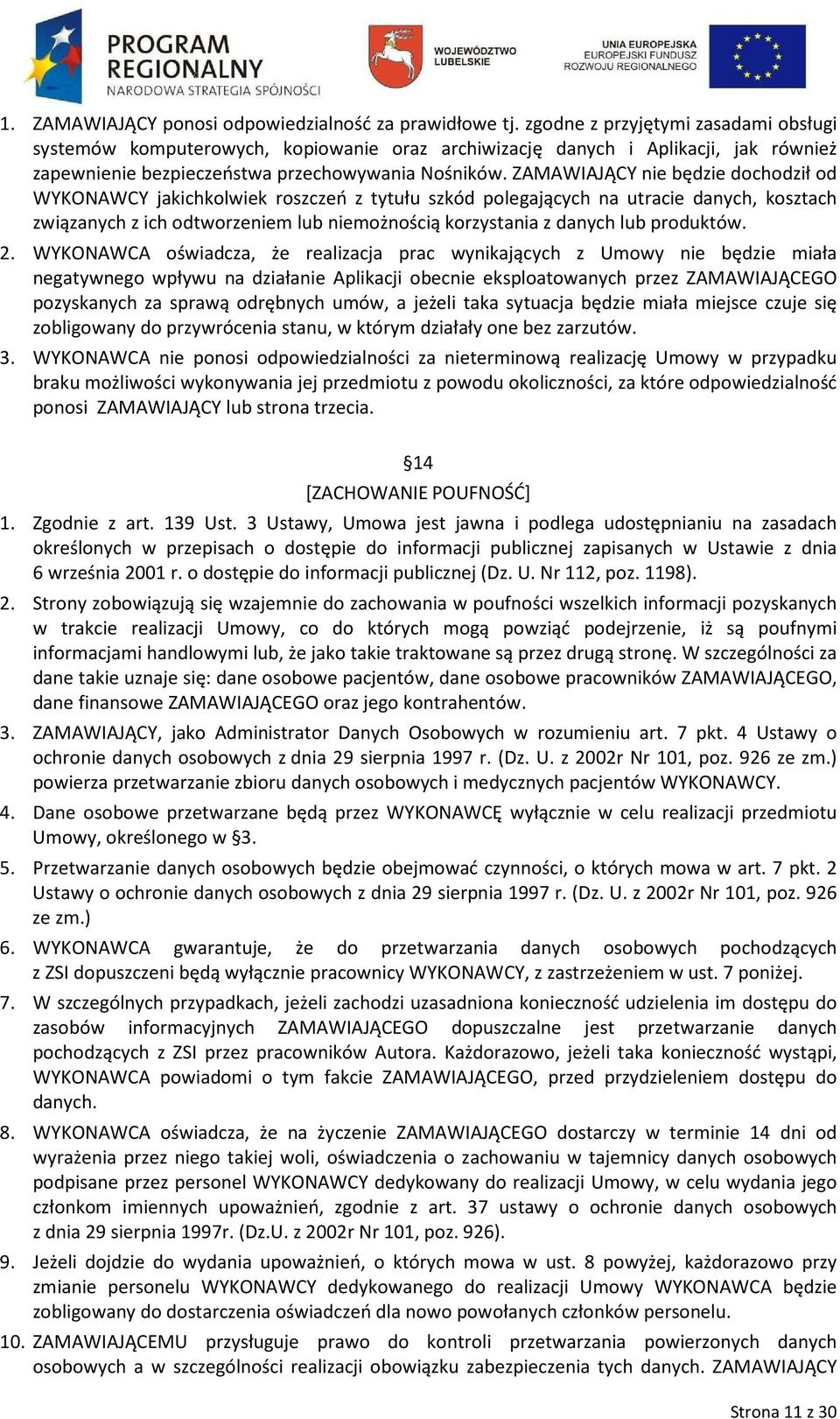 PROGRAM REGIONALNY
NARODOWA STRATEGIA SPÓJNOŚCI

WOJEWÓDZTWO LUBELSKIE

UNIA EUROPEJSKA
EUROPEJSKI FUNDUSZ ROZWOJU REGIONALNEGO

1. ZAMAWIAJĄCY ponosi odpowiedzialność za prawidłowe tj. zgodne z przyjętymi zasadami obsługi systemów komputerowych, kopiowanie oraz archiwizację danych i Aplikacji, jak również zapewnienie bezpieczeństwa przechowywania Nośników. ZAMAWIAJĄCY nie będzie dochodził od WYKONAWCY jakichkolwiek roszczeń z tytułu szkód polegających na utracie danych, kosztach związanych z ich odtworzeniem lub niemożnością korzystania z danych lub produktów.

2. WYKONAWCA oświadcza, że realizacja prac wynikających z Umowy nie będzie miała negatywnego wpływu na działanie Aplikacji obecnie eksploatowanych przez ZAMAWIAJĄCEGO pozyskanych za sprawą odrębnych umów, a jeżeli taka sytuacja będzie miała miejsce czuje się zobligowany do przywrócenia stanu, w którym działały one bez zarzutów.

3. WYKONAWCA nie ponosi odpowiedzialności za nieterminową realizację Umowy w przypadku braku możliwości wykonywania jej przedmiotu z powodu okoliczności, za które odpowiedzialność ponosi ZAMAWIAJĄCY lub strona trzecia.

§14
[ZACHOWANIE POUFNOŚĆ]

1. Zgodnie z art. 139 Ust. 3 Ustawy, Umowa jest jawna i podlega udostępnianiu na zasadach określonych w przepisach o dostępie do informacji publicznej zapisanych w Ustawie z dnia 6 września 2001 r. o dostępie do informacji publicznej (Dz. U. Nr 112, poz. 1198).

2. Strony zobowiązują się wzajemnie do zachowania w poufności wszelkich informacji pozyskanych w trakcie realizacji Umowy, co do których mogą powziąć podejrzenie, iż są poufnymi informacjami handlowymi lub, że jako takie traktowane są przez drugą stronę. W szczególności za dane takie uznaje się: dane osobowe pacjentów, dane osobowe pracowników ZAMAWIAJĄCEGO, dane finansowe ZAMAWIAJĄCEGO oraz jego kontrahentów.

3. ZAMAWIAJĄCY, jako Administrator Danych Osobowych w rozumieniu art. 7 pkt. 4 Ustawy o ochronie danych osobowych z dnia 29 sierpnia 1997 r. (Dz. U. z 2002r Nr 101, poz. 926 ze zm.) powierza przetwarzanie zbioru danych osobowych i medycznych pacjentów WYKONAWCY.

4. Dane osobowe przetwarzane będą przez WYKONAWCĘ wyłącznie w celu realizacji przedmiotu Umowy, określonego w §3.

5. Przetwarzanie danych osobowych będzie obejmować czynności, o których mowa w art. 7 pkt. 2 Ustawy o ochronie danych osobowych z dnia 29 sierpnia 1997 r. (Dz. U. z 2002r Nr 101, poz. 926 ze zm.)

6. WYKONAWCA gwarantuje, że do przetwarzania danych osobowych pochodzących z ZSI dopuszczeni będą wyłącznie pracownicy WYKONAWCY, z zastrzeżeniem w ust. 7 poniżej.

7. W szczególnych przypadkach, jeżeli zachodzi uzasadniona konieczność udzielenia im dostępu do zasobów informacyjnych ZAMAWIAJĄCEGO dopuszczalne jest przetwarzanie danych pochodzących z ZSI przez pracowników Autora. Każdorazowo, jeżeli taka konieczność wystąpi, WYKONAWCA powiadomi o tym fakcie ZAMAWIAJĄCEGO, przed przydzieleniem dostępu do danych.

8. WYKONAWCA oświadcza, że na życzenie ZAMAWIAJĄCEGO dostarczy w terminie 14 dni od wyrażenia przez niego takiej woli, oświadczenia o zachowaniu w tajemnicy danych osobowych podpisane przez personel WYKONAWCY dedykowany do realizacji Umowy, w celu wydania jego członkom imiennych upoważnień, zgodnie z art. 37 ustawy o ochronie danych osobowych z dnia 29 sierpnia 1997r. (Dz.U. z 2002r Nr 101, poz. 926).

9. Jeżeli dojdzie do wydania upoważnień, o których mowa w ust. 8 powyżej, każdorazowo przy zmianie personelu WYKONAWCY dedykowanego do realizacji Umowy WYKONAWCA będzie zobligowany do dostarczenia oświadczeń dla nowo powołanych członków personelu.

10. ZAMAWIAJĄCEMU przysługuje prawo do kontroli przetwarzania powierzonych danych osobowych a w szczególności realizacji obowiązku zabezpieczenia tych danych. ZAMAWIAJĄCY

Strona 11 z 30